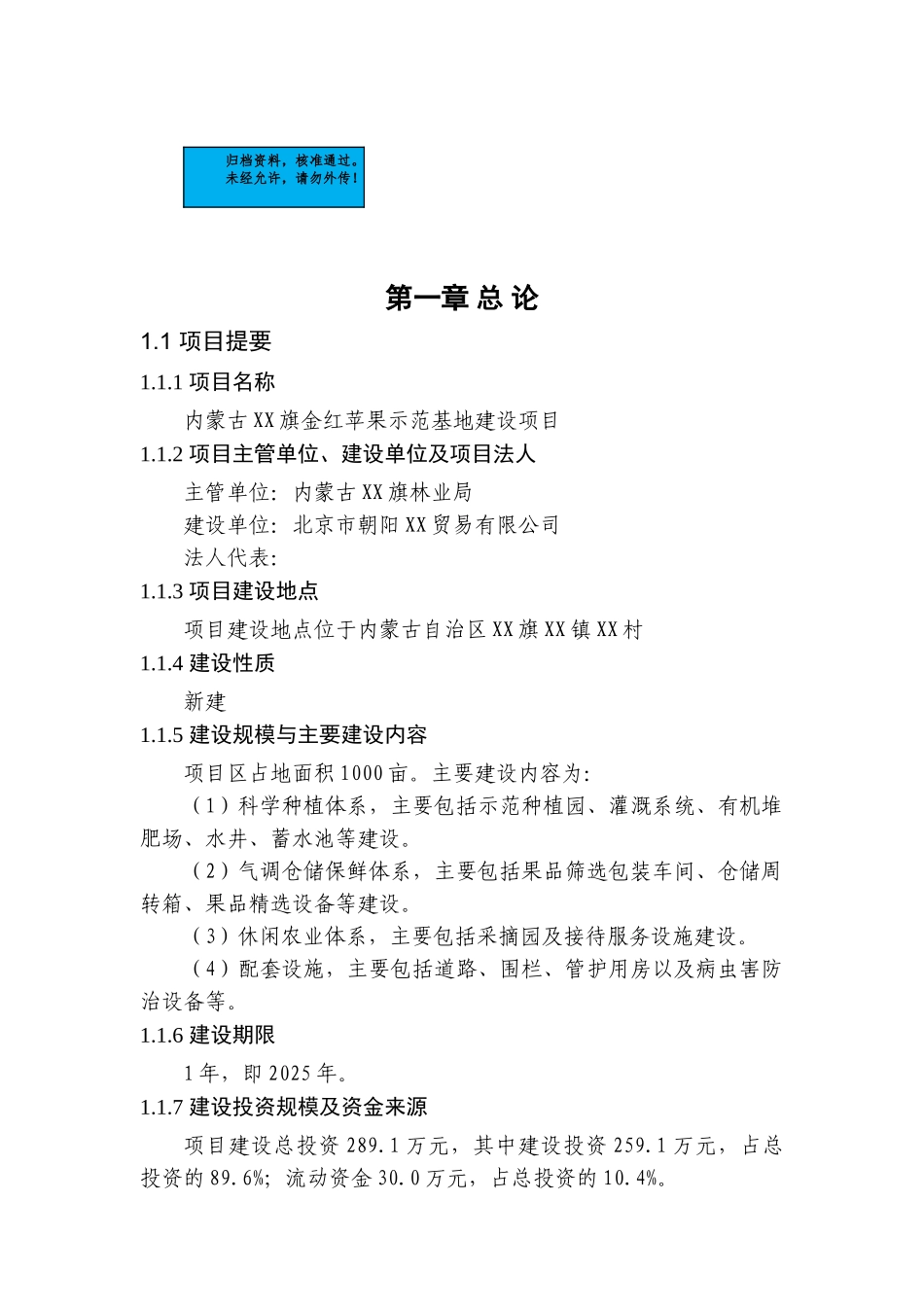 归档资料，核准通过。
未经允许，请勿外传！

第一章 总 论

1.1 项目提要

1.1.1 项目名称

内蒙古XX旗金红苹果示范基地建设项目

1.1.2 项目主管单位、建设单位及项目法人

主管单位：内蒙古XX旗林业局

建设单位：北京市朝阳XX贸易有限公司

法人代表：

1.1.3 项目建设地点

项目建设地点位于内蒙古自治区XX旗XX镇XX村

1.1.4 建设性质

新建

1.1.5 建设规模与主要建设内容

项目区占地面积1000亩。主要建设内容为：

（1）科学种植体系，主要包括示范种植园、灌溉系统、有机堆肥场、水井、蓄水池等建设。

（2）气调仓储保鲜体系，主要包括果品筛选包装车间、仓储周转箱、果品精选设备等建设。

（3）休闲农业体系，主要包括采摘园及接待服务设施建设。

（4）配套设施，主要包括道路、围栏、管护用房以及病虫害防治设备等。

1.1.6 建设期限

1年，即2025年。

1.1.7 建设投资规模及资金来源

项目建设总投资289.1万元，其中建设投资259.1万元，占总投资的89.6%；流动资金30.0万元，占总投资的10.4%。